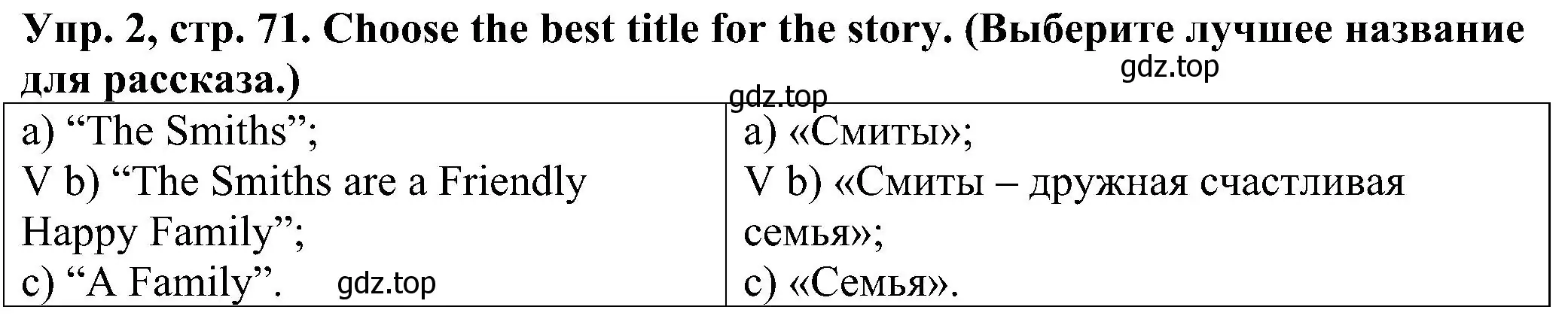 Упр. 2, стр. 71. Choose the best title for the story. (Выберите лучшее название для рассказа.)

gdz.top

gdz.top

| a) “The Smiths”; V b) “The Smiths are a Friendly Happy Family”; c) “A Family”. gdz.top | a) «Смиты»; V b) «Смиты – дружная счастливая семья»; c) «Семья». |
|---|---|